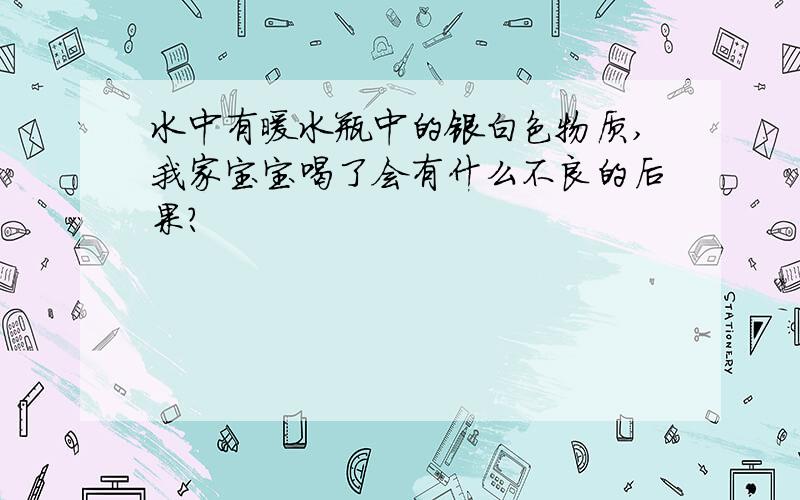 水中有暖水瓶中的银白色物质,我家宝宝喝了会有什么不良的后果?

STATIONERY